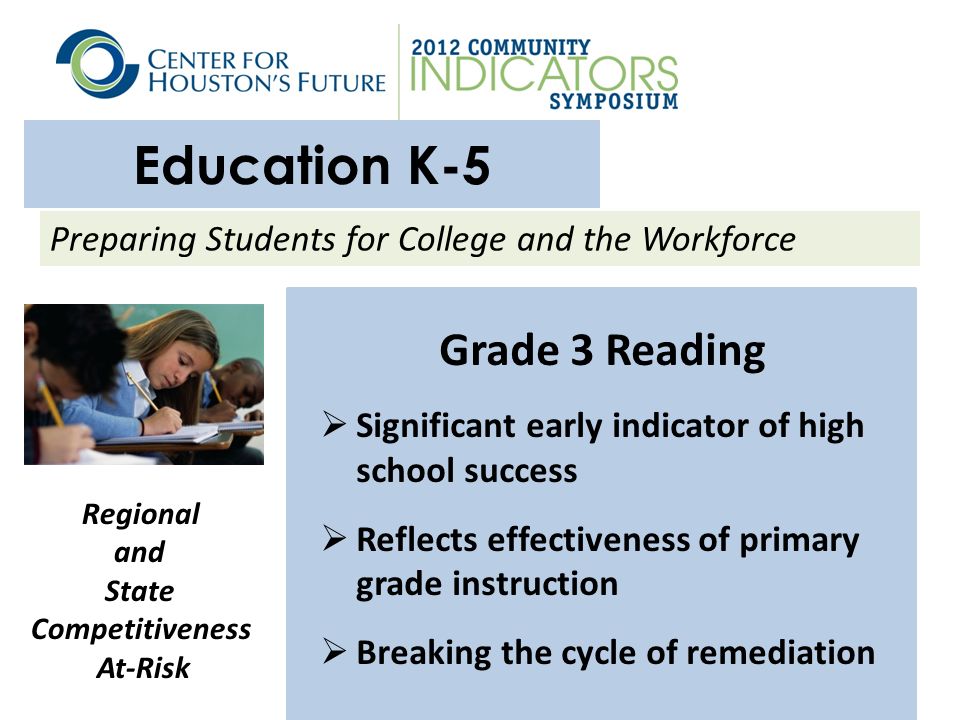 CENTER FOR HOUSTON'S FUTURE

2012 COMMUNITY INDICATORS SYMPOSIUM

Education K-5

Preparing Students for College and the Workforce

Regional and State Competitiveness At-Risk

Grade 3 Reading

➢ Significant early indicator of high school success

➢ Reflects effectiveness of primary grade instruction

➢ Breaking the cycle of remediation